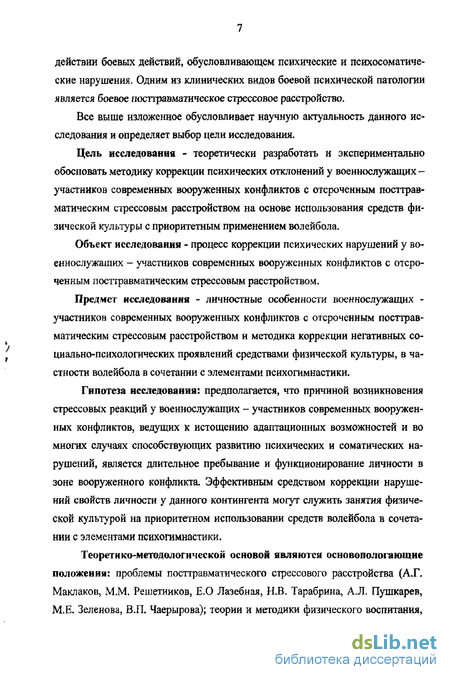 7

действии боевых действий, обусловливающем психические и психосоматические нарушения. Одним из клинических видов боевой психической патологии является боевое посттравматическое стрессовое расстройство.

Все выше изложенное обусловливает научную актуальность данного исследования и определяет выбор цели исследования.

Цель исследования - теоретически разработать и экспериментально обосновать методику коррекции психических отклонений у военнослужащих – участников современных вооруженных конфликтов с отсроченным посттравматическим стрессовым расстройством на основе использования средств физической культуры с приоритетным применением волейбола.

Объект исследования - процесс коррекции психических нарушений у военнослужащих – участников современных вооруженных конфликтов с отсроченным посттравматическим стрессовым расстройством.

Предмет исследования - личностные особенности военнослужащих - участников современных вооруженных конфликтов с отсроченным посттравматическим стрессовым расстройством и методика коррекции негативных социально-психологических проявлений средствами физической культуры, в частности волейбола в сочетании с элементами психогимнастики.

Гипотеза исследования: предполагается, что причиной возникновения стрессовых реакций у военнослужащих – участников современных вооруженных конфликтов, ведущих к истощению адаптационных возможностей и во многих случаях способствующих развитию психических и соматических нарушений, является длительное пребывание и функционирование личности в зоне вооруженного конфликта. Эффективным средством коррекции нарушений свойств личности у данного контингента могут служить занятия физической культурой на приоритетном использовании средств волейбола в сочетании с элементами психогимнастики.

Теоретико-методологической основой являются основопологающие положения: проблемы посттравматического стрессового расстройства (А.Г. Маклаков, М.М. Решетников, Е.О Лазебная, Н.В. Тарабрина, А.Л. Пушкарев, М.Е. Зеленова, В.П. Чаерырова); теории и методики физического воспитания,

dsLib.net
библиотека диссертаций